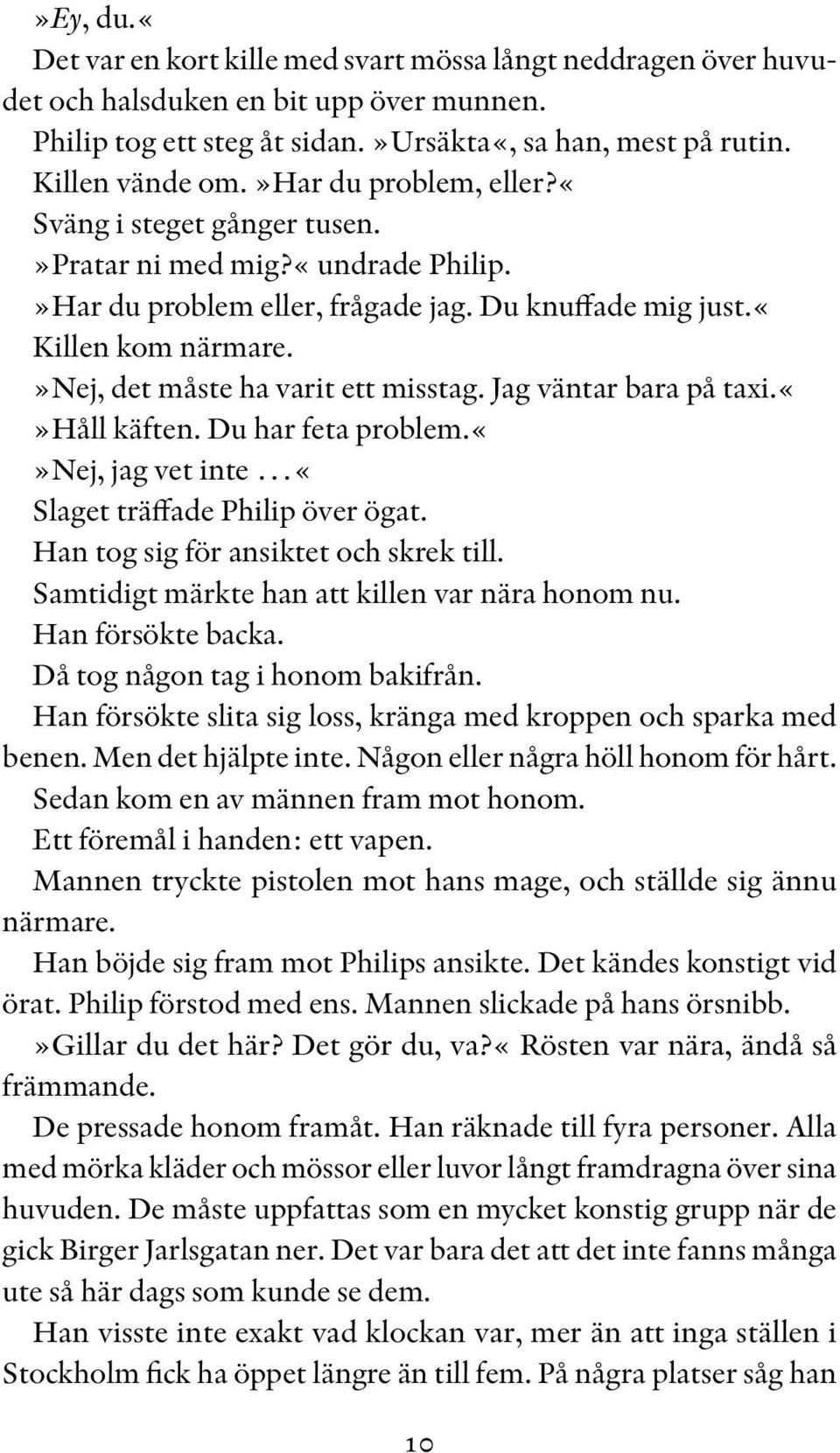 »Ey, du.«

Det var en kort kille med svart mössa långt neddragen över huvudet och halsduken en bit upp över munnen.

Philip tog ett steg åt sidan. »Ursäkta«, sa han, mest på rutin.

Killen vände om. »Har du problem, eller?«

Sväng i steget gånger tusen.

»Pratar ni med mig?« undrade Philip.

»Har du problem eller, frågade jag. Du knuffade mig just.«

Killen kom närmare.

»Nej, det måste ha varit ett misstag. Jag väntar bara på taxi.«

»Håll käften. Du har feta problem.«

»Nej, jag vet inte …«

Slaget träffade Philip över ögat.

Han tog sig för ansiktet och skrek till.

Samtidigt märkte han att killen var nära honom nu.

Han försökte backa.

Då tog någon tag i honom bakifrån.

Han försökte slita sig loss, kränga med kroppen och sparka med benen. Men det hjälpte inte. Någon eller några höll honom för hårt.

Sedan kom en av männen fram mot honom.

Ett föremål i handen: ett vapen.

Mannen tryckte pistolen mot hans mage, och ställde sig ännu närmare.

Han böjde sig fram mot Philips ansikte. Det kändes konstigt vid örat. Philip förstod med ens. Mannen slickade på hans örsnibb.

»Gillar du det här? Det gör du, va?« Rösten var nära, ändå så främmande.

De pressade honom framåt. Han räknade till fyra personer. Alla med mörka kläder och mössor eller luvor långt framdragna över sina huvuden. De måste uppfattas som en mycket konstig grupp när de gick Birger Jarlsgatan ner. Det var bara det att det inte fanns många ute så här dags som kunde se dem.

Han visste inte exakt vad klockan var, mer än att inga ställen i Stockholm fick ha öppet längre än till fem. På några platser såg han

10